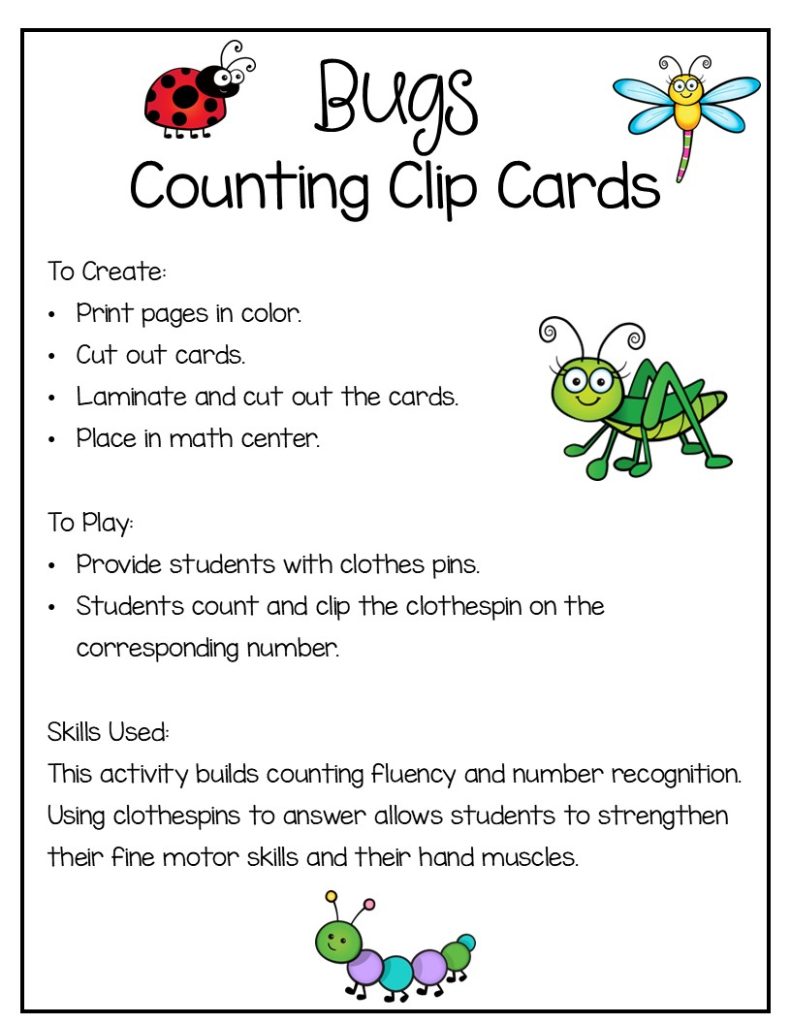 Bugs
Counting Clip Cards

To Create:
• Print pages in color.
• Cut out cards.
• Laminate and cut out the cards.
• Place in math center.

To Play:
• Provide students with clothes pins.
• Students count and clip the clothespin on the corresponding number.

Skills Used:
This activity builds counting fluency and number recognition. Using clothespins to answer allows students to strengthen their fine motor skills and their hand muscles.